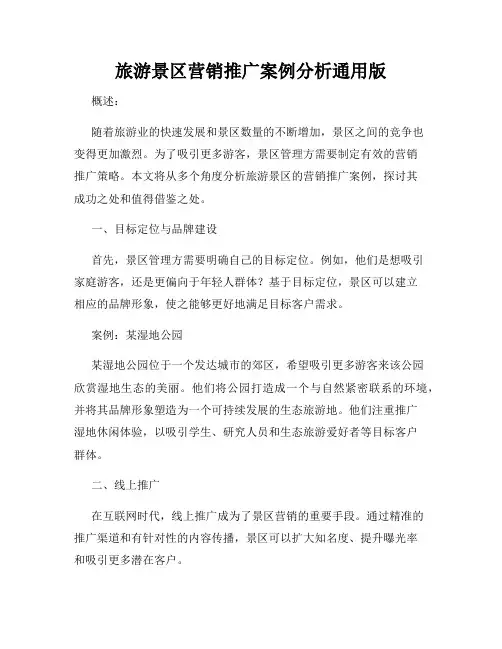 旅游景区营销推广案例分析通用版

概述：

随着旅游业的快速发展和景区数量的不断增加，景区之间的竞争也变得更加激烈。为了吸引更多游客，景区管理方需要制定有效的营销推广策略。本文将从多个角度分析旅游景区的营销推广案例，探讨其成功之处和值得借鉴之处。

一、目标定位与品牌建设

首先，景区管理方需要明确自己的目标定位。例如，他们是想吸引家庭游客，还是更偏向于年轻人群体？基于目标定位，景区可以建立相应的品牌形象，使之能够更好地满足目标客户需求。

案例：某湿地公园

某湿地公园位于一个发达城市的郊区，希望吸引更多游客来该公园欣赏湿地生态的美丽。他们将公园打造成一个与自然紧密联系的环境，并将其品牌形象塑造为一个可持续发展的生态旅游地。他们注重推广湿地休闲体验，以吸引学生、研究人员和生态旅游爱好者等目标客户群体。

二、线上推广

在互联网时代，线上推广成为了景区营销的重要手段。通过精准的推广渠道和有针对性的内容传播，景区可以扩大知名度、提升曝光率和吸引更多潜在客户。